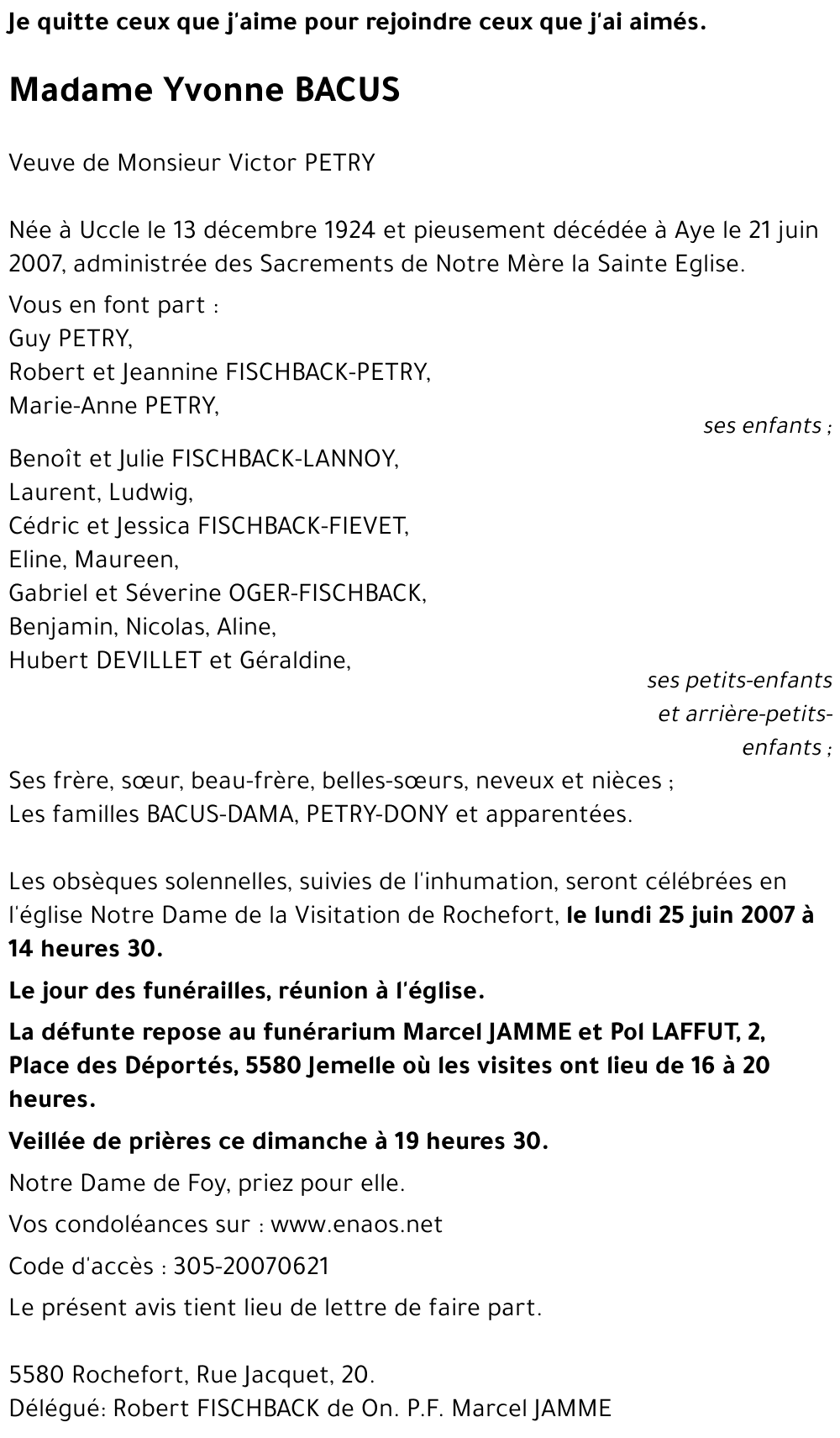 Je quitte ceux que j'aime pour rejoindre ceux que j'ai aimés.

Madame Yvonne BACUS

Veuve de Monsieur Victor PETRY

Née à Uccle le 13 décembre 1924 et pieusement décédée à Aye le 21 juin 2007, administrée des Sacrements de Notre Mère la Sainte Eglise.

Vous en font part :
Guy PETRY,
Robert et Jeannine FISCHBACK-PETRY,
Marie-Anne PETRY,
ses enfants ;

Benoît et Julie FISCHBACK-LANNOY,
Laurent, Ludwig,
Cédric et Jessica FISCHBACK-FIEVET,
Eline, Maureen,
Gabriel et Séverine OGER-FISCHBACK,
Benjamin, Nicolas, Aline,
Hubert DEVILLET et Géraldine,
ses petits-enfants et arrière-petits-enfants ;

Ses frère, sœur, beau-frère, belles-sœurs, neveux et nièces ;
Les familles BACUS-DAMA, PETRY-DONY et apparentées.

Les obsèques solennelles, suivies de l'inhumation, seront célébrées en l'église Notre Dame de la Visitation de Rochefort, le lundi 25 juin 2007 à 14 heures 30.

Le jour des funérailles, réunion à l'église.

La défunte repose au funérarium Marcel JAMME et Pol LAFFUT, 2, Place des Déportés, 5580 Jemelle où les visites ont lieu de 16 à 20 heures.

Veillée de prières ce dimanche à 19 heures 30.

Notre Dame de Foy, priez pour elle.

Vos condoléances sur : www.enaos.net

Code d'accès : 305-20070621

Le présent avis tient lieu de lettre de faire part.

5580 Rochefort, Rue Jacquet, 20.
Délégué: Robert FISCHBACK de On. P.F. Marcel JAMME